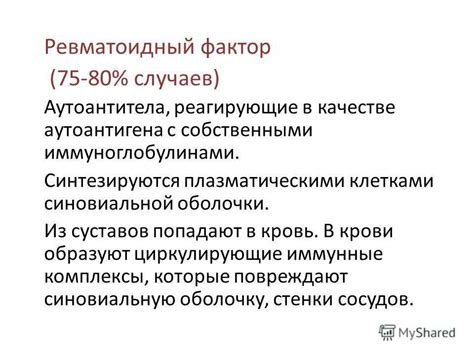 Ревматоидный фактор
(75-80% случаев)

Аутоантитела, реагирующие в качестве аутоантигена с собственными иммуноглобулинами.

Синтезируются плазматическими клетками синовиальной оболочки.

Из суставов попадают в кровь. В крови образуют циркулирующие иммунные комплексы, которые повреждают синовиальную оболочку, стенки сосудов.

MyShared